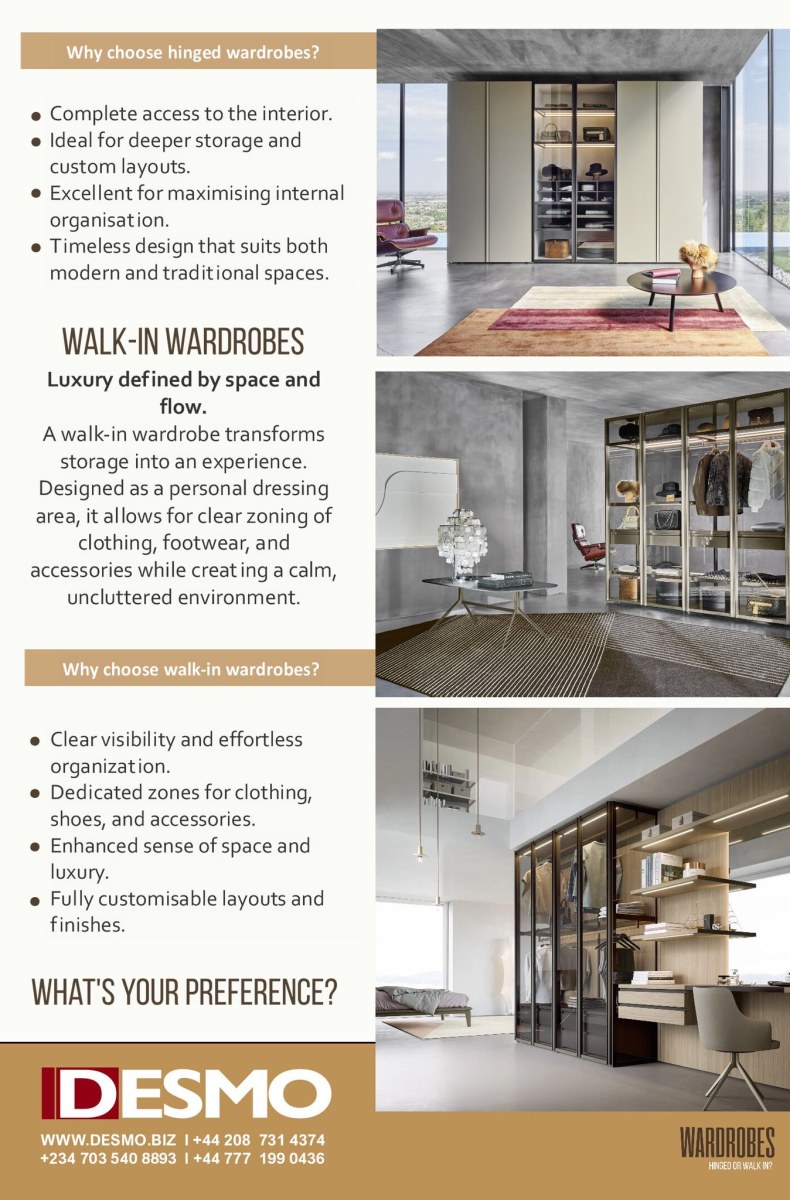 Why choose hinged wardrobes?

• Complete access to the interior.
• Ideal for deeper storage and custom layouts.
• Excellent for maximising internal organisation.
• Timeless design that suits both modern and traditional spaces.

WALK-IN WARDROBES

Luxury defined by space and flow.

A walk-in wardrobe transforms storage into an experience. Designed as a personal dressing area, it allows for clear zoning of clothing, footwear, and accessories while creating a calm, uncluttered environment.

Why choose walk-in wardrobes?

• Clear visibility and effortless organization.
• Dedicated zones for clothing, shoes, and accessories.
• Enhanced sense of space and luxury.
• Fully customisable layouts and finishes.

WHAT'S YOUR PREFERENCE?

DESMO

WWW.DESMO.BIZ I +44 208 731 4374
+234 703 540 8893 I +44 777 199 0436

WARDROBES
HINGED OR WALK IN?